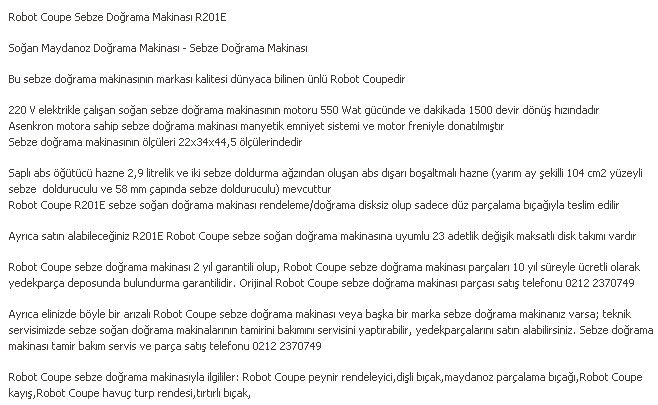 Robot Coupe Sebze Doğrama Makinası R201E

Soğan Maydanoz Doğrama Makinası - Sebze Doğrama Makinası

Bu sebze doğrama makinasının markası kalitesi dünyaca bilinen ünlü Robot Coupedir

220 V elektrikle çalışan soğan sebze doğrama makinasının motoru 550 Wat gücünde ve dakikada 1500 devir dönüş hızındadır
Asenkron motora sahip sebze doğrama makinası manyetik emniyet sistemi ve motor freniyle donatılmıştır
Sebze doğrama makinasının ölçüleri 22x34x44,5 ölçülerindedir

Saplı abs öğütücü hazne 2,9 litrelik ve iki sebze doldurma ağzından oluşan abs dışarı boşaltmalı hazne (yarım ay şekilli 104 cm2 yüzeyli sebze dolduruculu ve 58 mm çapında sebze dolduruculu) mevcuttur
Robot Coupe R201E sebze soğan doğrama makinası rendeleme/doğrama disksiz olup sadece düz parçalama bıçağıyla teslim edilir

Ayrıca satın alabileceğiniz R201E Robot Coupe sebze soğan doğrama makinasına uyumlu 23 adetlik değişik maksatlı disk takımı vardır

Robot Coupe sebze doğrama makinası 2 yıl garantili olup, Robot Coupe sebze doğrama makinası parçaları 10 yıl süreyle ücretli olarak yedekparça deposunda bulundurma garantilidir. Orijinal Robot Coupe sebze doğrama makinası parçası satış telefonu 0212 2370749

Ayrıca elinizde böyle bir arızalı Robot Coupe sebze doğrama makinası veya başka bir marka sebze doğrama makinanız varsa; teknik servisimizde sebze soğan doğrama makinalarının tamirini bakımını servisini yaptırabilir, yedekparçalarını satın alabilirsiniz. Sebze doğrama makinası tamir bakım servis ve parça satış telefonu 0212 2370749

Robot Coupe sebze doğrama makinasıyla ilgililer: Robot Coupe peynir rendeleyici,dişli bıçak,maydanoz parçalama bıçağı,Robot Coupe kayış,Robot Coupe havuç turp rendesi,tırtırlı bıçak,